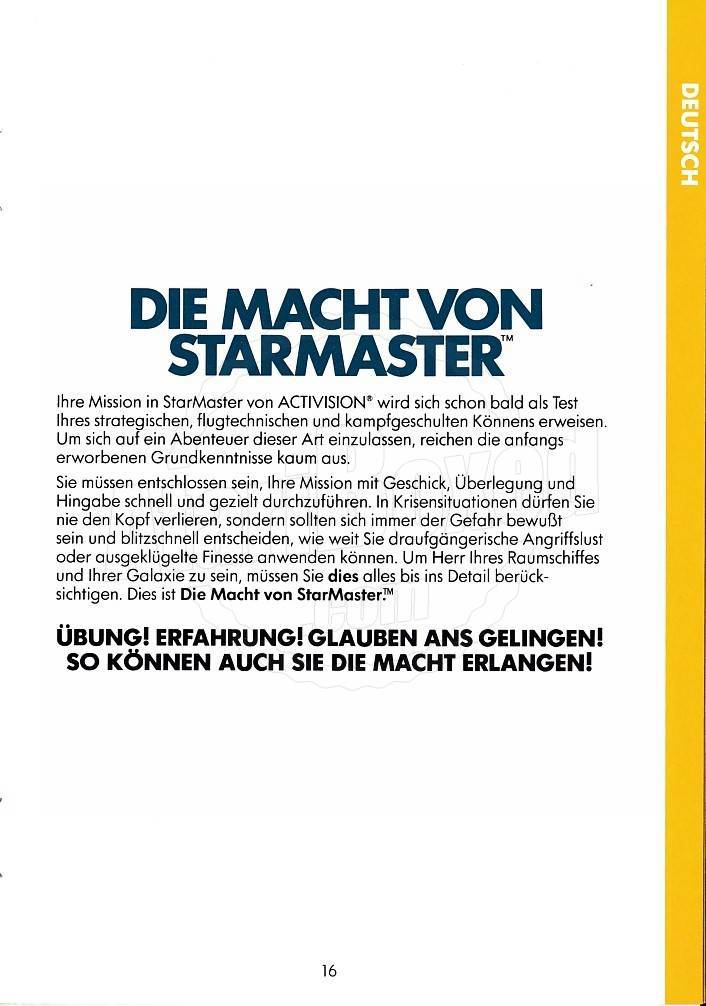 DEUTSCH

DIE MACHT VON STARMASTER™

Ihre Mission in StarMaster von ACTIVISION® wird sich schon bald als Test Ihres strategischen, flugtechnischen und kampfgeschulten Könnens erweisen. Um sich auf ein Abenteuer dieser Art einzulassen, reichen die anfangs erworbenen Grundkenntnisse kaum aus.

Sie müssen entschlossen sein, Ihre Mission mit Geschick, Überlegung und Hingabe schnell und gezielt durchzuführen. In Krisensituationen dürfen Sie nie den Kopf verlieren, sondern sollten sich immer der Gefahr bewußt sein und blitzschnell entscheiden, wie weit Sie draufgängerische Angriffslust oder ausgeklügelte Finesse anwenden können. Um Herr Ihres Raumschiffes und Ihrer Galaxie zu sein, müssen Sie dies alles bis ins Detail berücksichtigen. Dies ist Die Macht von StarMaster.™

ÜBUNG! ERFAHRUNG! GLAUBEN ANS GELINGEN! SO KÖNNEN AUCH SIE DIE MACHT ERLANGEN!

16